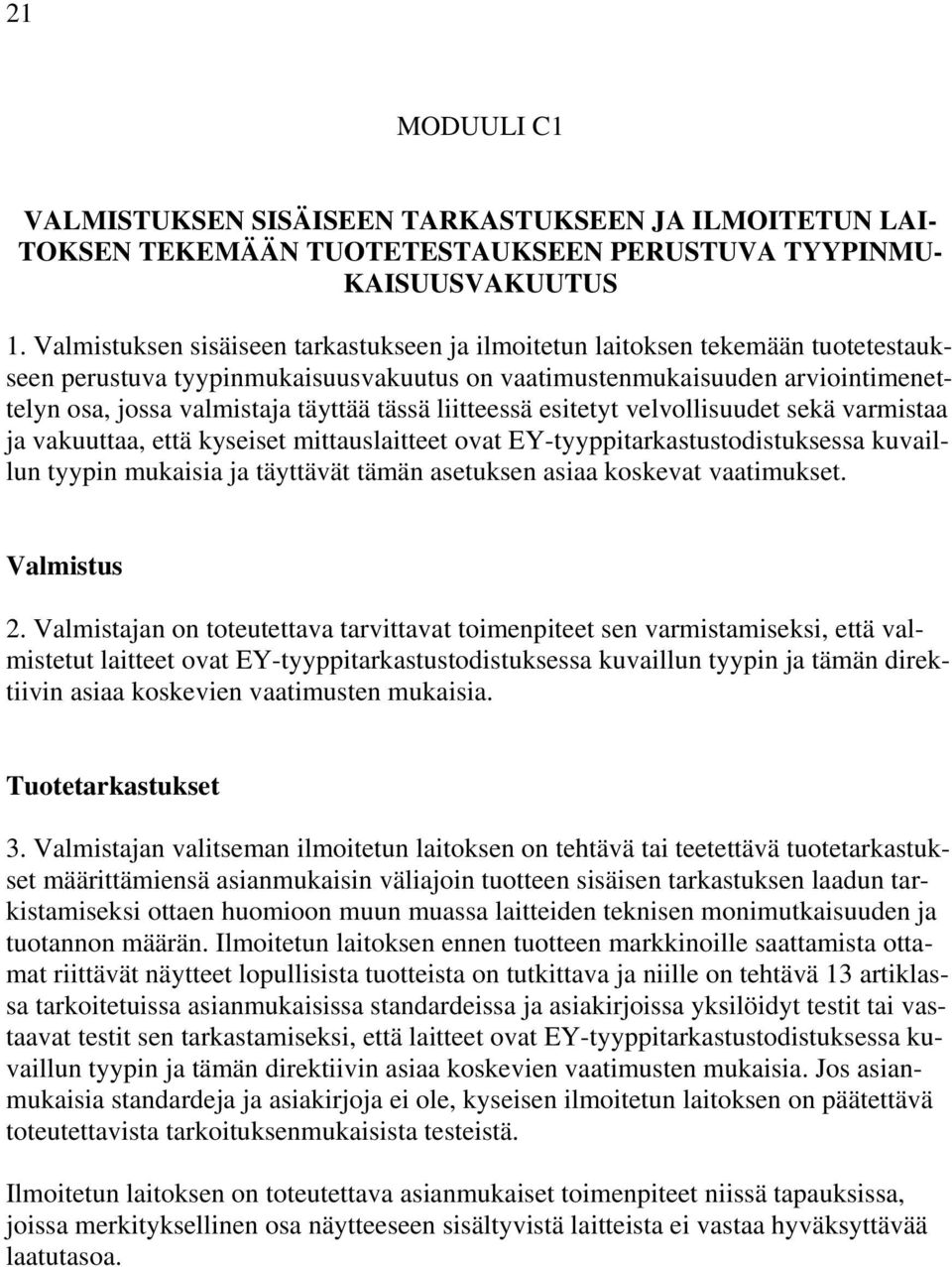 21

MODUULI C1

VALMISTUKSEN SISÄISEEN TARKASTUKSEEN JA ILMOITETUN LAITOKSEN TEKEMÄÄN TUOTETESTAUKSEEN PERUSTUVA TYYPINMUKAISUUSVAKUUTUS

1. Valmistuksen sisäiseen tarkastukseen ja ilmoitetun laitoksen tekemään tuotetestaukseen perustuva tyypinmukaisuusvakuutus on vaatimustenmukaisuuden arviointimenettelyn osa, jossa valmistaja täyttää tässä liitteessä esitetyt velvollisuudet sekä varmistaa ja vakuuttaa, että kyseiset mittauslaitteet ovat EY-tyyppitarkastustodistuksessa kuvaillun tyypin mukaisia ja täyttävät tämän asetuksen asiaa koskevat vaatimukset.

Valmistus

2. Valmistajan on toteutettava tarvittavat toimenpiteet sen varmistamiseksi, että valmistetut laitteet ovat EY-tyyppitarkastustodistuksessa kuvaillun tyypin ja tämän direktiivin asiaa koskevien vaatimusten mukaisia.

Tuotetarkastukset

3. Valmistajan valitseman ilmoitetun laitoksen on tehtävä tai teetettävä tuotetarkastukset määrittämiensä asianmukaisin väliajoin tuotteen sisäisen tarkastuksen laadun tarkistamiseksi ottaen huomioon muun muassa laitteiden teknisen monimutkaisuuden ja tuotannon määrän. Ilmoitetun laitoksen ennen tuotteen markkinoille saattamista ottamat riittävät näytteet lopullisista tuotteista on tutkittava ja niille on tehtävä 13 artiklassa tarkoitetuissa asianmukaisissa standardeissa ja asiakirjoissa yksilöidyt testit tai vastaavat testit sen tarkastamiseksi, että laitteet ovat EY-tyyppitarkastustodistuksessa kuvaillun tyypin ja tämän direktiivin asiaa koskevien vaatimusten mukaisia. Jos asianmukaisia standardeja ja asiakirjoja ei ole, kyseisen ilmoitetun laitoksen on päätettävä toteutettavista tarkoituksenmukaisista testeistä.

Ilmoitetun laitoksen on toteutettava asianmukaiset toimenpiteet niissä tapauksissa, joissa merkityksellinen osa näytteeseen sisältyvistä laitteista ei vastaa hyväksyttävää laatutasoa.